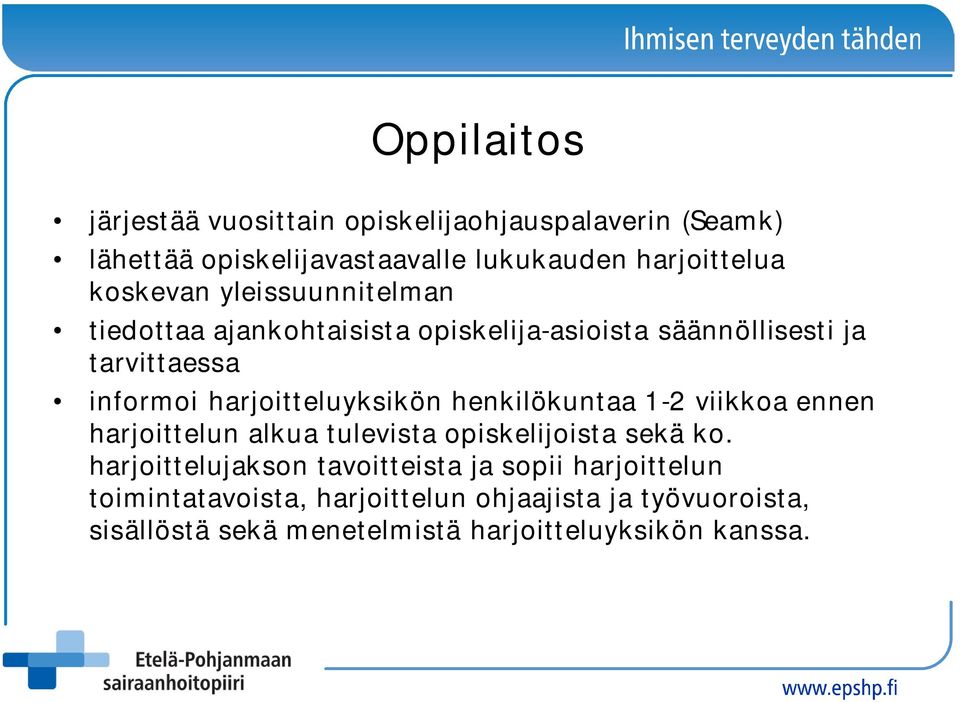 Ihmisen terveyden tähden

Oppilaitos

• järjestää vuosittain opiskelijaohjauspalaverin (Seamk)
• lähettää opiskelijavastaavalle lukukauden harjoittelua koskevan yleissuunnitelman
• tiedottaa ajankohtaisista opiskelija-asioista säännöllisesti ja tarvittaessa
• informoi harjoitteluyksikön henkilökuntaa 1-2 viikkoa ennen harjoittelun alkua tulevista opiskelijoista sekä ko. harjoittelujakson tavoitteista ja sopii harjoittelun toimintatavoista, harjoittelun ohjaajista ja työvuoroista, sisällöstä sekä menetelmistä harjoitteluyksikön kanssa.

Etelä-Pohjanmaan sairaanhoitopiiri

www.epshp.fi